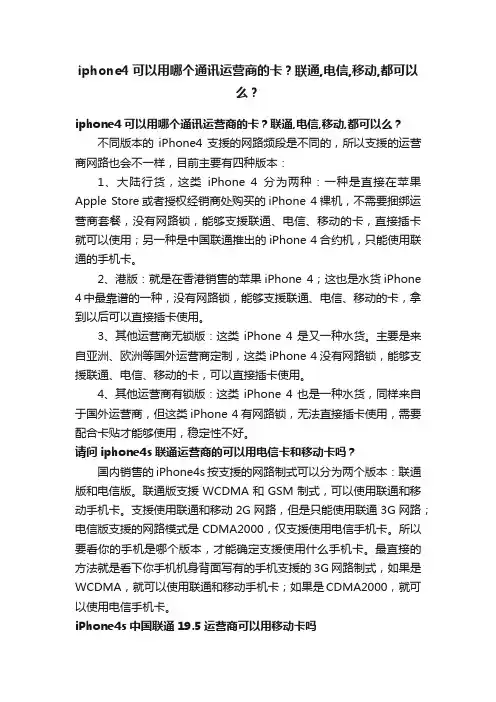 iphone4 可以用哪个通讯运营商的卡？联通,电信,移动,都可以么？

iphone4 可以用哪个通讯运营商的卡？联通,电信,移动,都可以么？

不同版本的 iPhone4 支援的网路频段是不同的，所以支援的运营商网路也会不一样，目前主要有四种版本：

1、大陆行货，这类 iPhone 4 分为两种：一种是直接在苹果 Apple Store 或者授权经销商处购买的 iPhone 4 裸机，不需要捆绑运营商套餐，没有网路锁，能够支援联通、电信、移动的卡，直接插卡就可以使用；另一种是中国联通推出的 iPhone 4 合约机，只能使用联通的手机卡。

2、港版：就是在香港销售的苹果 iPhone 4；这也是水货 iPhone 4 中最靠谱的一种，没有网路锁，能够支援联通、电信、移动的卡，拿到以后可以直接插卡使用。

3、其他运营商无锁版：这类 iPhone 4 是又一种水货。主要是来自亚洲、欧洲等国外运营商定制，这类 iPhone 4 没有网路锁，能够支援联通、电信、移动的卡，可以直接插卡使用。

4、其他运营商有锁版：这类 iPhone 4 也是一种水货，同样来自于国外运营商，但这类 iPhone 4 有网路锁，无法直接插卡使用，需要配合卡贴才能够使用，稳定性不好。

请问 iphone4s 联通运营商的可以用电信卡和移动卡吗？

国内销售的 iPhone4s 按支援的网路制式可以分为两个版本：联通版和电信版。联通版支援 WCDMA 和 GSM 制式，可以使用联通和移动手机卡。支援使用联通和移动 2G 网路，但是只能使用联通 3G 网路；电信版支援的网路模式是 CDMA2000，仅支援使用电信手机卡。所以要看你的手机是哪个版本，才能确定支援使用什么手机卡。最直接的方法就是看下你手机机身背面写有的手机支援的 3G 网路制式，如果是 WCDMA，就可以使用联通和移动手机卡；如果是 CDMA2000，就可以使用电信手机卡。

iPhone4s 中国联通 19.5 运营商可以用移动卡吗